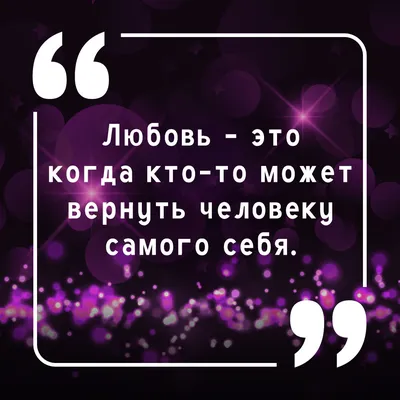 “

Любовь - это когда кто-то может вернуть человеку самого себя.

”